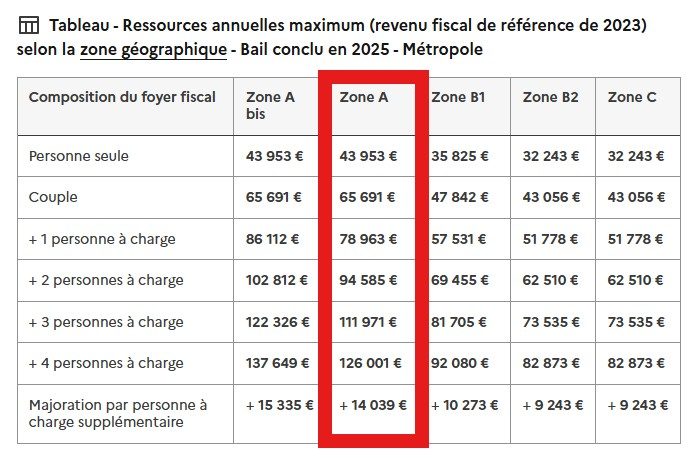 Tableau - Ressources annuelles maximum (revenu fiscal de référence de 2023) selon la zone géographique - Bail conclu en 2025 - Métropole

| Composition du foyer fiscal | Zone A bis | Zone A | Zone B1 | Zone B2 | Zone C |
|---|---|---|---|---|---|
| Personne seule | 43 953 € | 43 953 € | 35 825 € | 32 243 € | 32 243 € |
| Couple | 65 691 € | 65 691 € | 47 842 € | 43 056 € | 43 056 € |
| + 1 personne à charge | 86 112 € | 78 963 € | 57 531 € | 51 778 € | 51 778 € |
| + 2 personnes à charge | 102 812 € | 94 585 € | 69 455 € | 62 510 € | 62 510 € |
| + 3 personnes à charge | 122 326 € | 111 971 € | 81 705 € | 73 535 € | 73 535 € |
| + 4 personnes à charge | 137 649 € | 126 001 € | 92 080 € | 82 873 € | 82 873 € |
| Majoration par personne à charge supplémentaire | + 15 335 € | + 14 039 € | + 10 273 € | + 9 243 € | + 9 243 € |